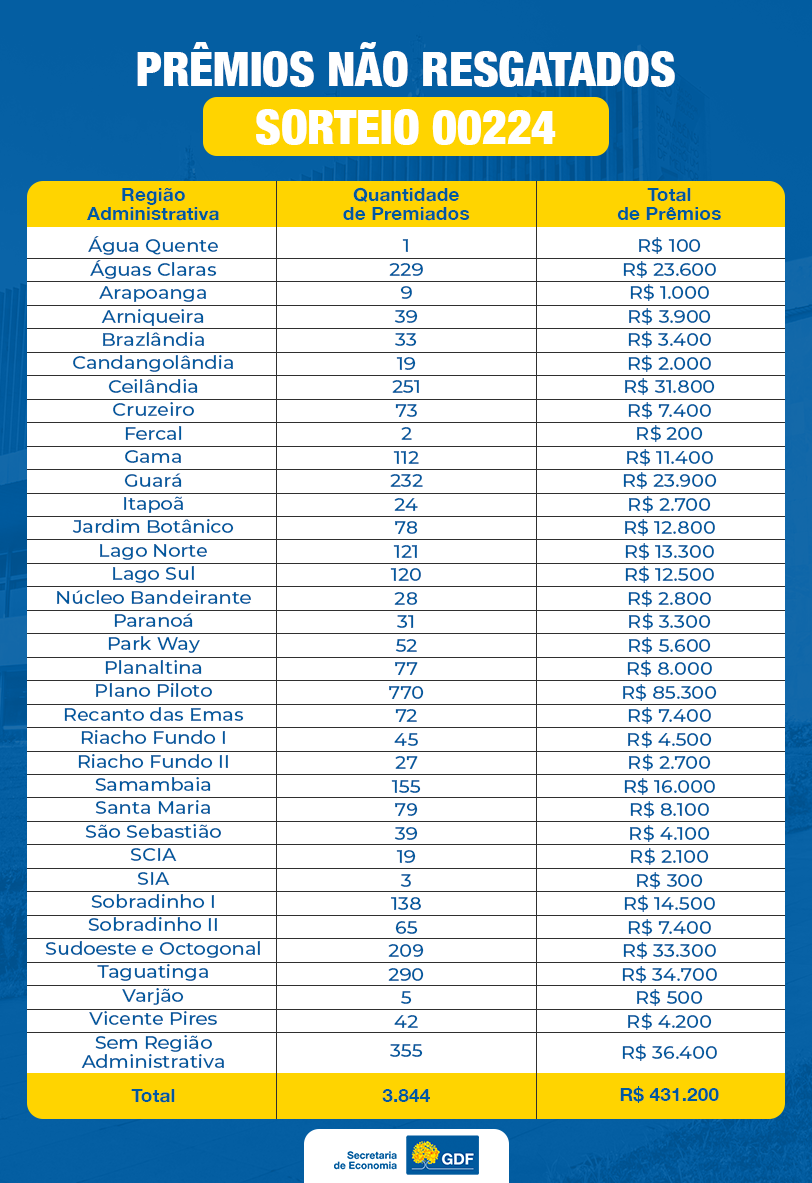 PRÊMIOS NÃO RESGATADOS
SORTEIO 00224

| Região Administrativa | Quantidade de Premiados | Total de Prêmios |
|---|---|---|
| Água Quente | 1 | R$ 100 |
| Águas Claras | 229 | R$ 23.600 |
| Arapoanga | 9 | R$ 1.000 |
| Arniqueira | 39 | R$ 3.900 |
| Brazlândia | 33 | R$ 3.400 |
| Candangolândia | 19 | R$ 2.000 |
| Ceilândia | 251 | R$ 31.800 |
| Cruzeiro | 73 | R$ 7.400 |
| Fercal | 2 | R$ 200 |
| Gama | 112 | R$ 11.400 |
| Guará | 232 | R$ 23.900 |
| Itapoã | 24 | R$ 2.700 |
| Jardim Botânico | 78 | R$ 12.800 |
| Lago Norte | 121 | R$ 13.300 |
| Lago Sul | 120 | R$ 12.500 |
| Núcleo Bandeirante | 28 | R$ 2.800 |
| Paranoá | 31 | R$ 3.300 |
| Park Way | 52 | R$ 5.600 |
| Planaltina | 77 | R$ 8.000 |
| Plano Piloto | 770 | R$ 85.300 |
| Recanto das Emas | 72 | R$ 7.400 |
| Riacho Fundo I | 45 | R$ 4.500 |
| Riacho Fundo II | 27 | R$ 2.700 |
| Samambaia | 155 | R$ 16.000 |
| Santa Maria | 79 | R$ 8.100 |
| São Sebastião | 39 | R$ 4.100 |
| SCIA | 19 | R$ 2.100 |
| SIA | 3 | R$ 300 |
| Sobradinho I | 138 | R$ 14.500 |
| Sobradinho II | 65 | R$ 7.400 |
| Sudoeste e Octogonal | 209 | R$ 33.300 |
| Taguatinga | 290 | R$ 34.700 |
| Varjão | 5 | R$ 500 |
| Vicente Pires | 42 | R$ 4.200 |
| Sem Região Administrativa | 355 | R$ 36.400 |
| Total | 3.844 | R$ 431.200 |

Secretaria de Economia
GDF